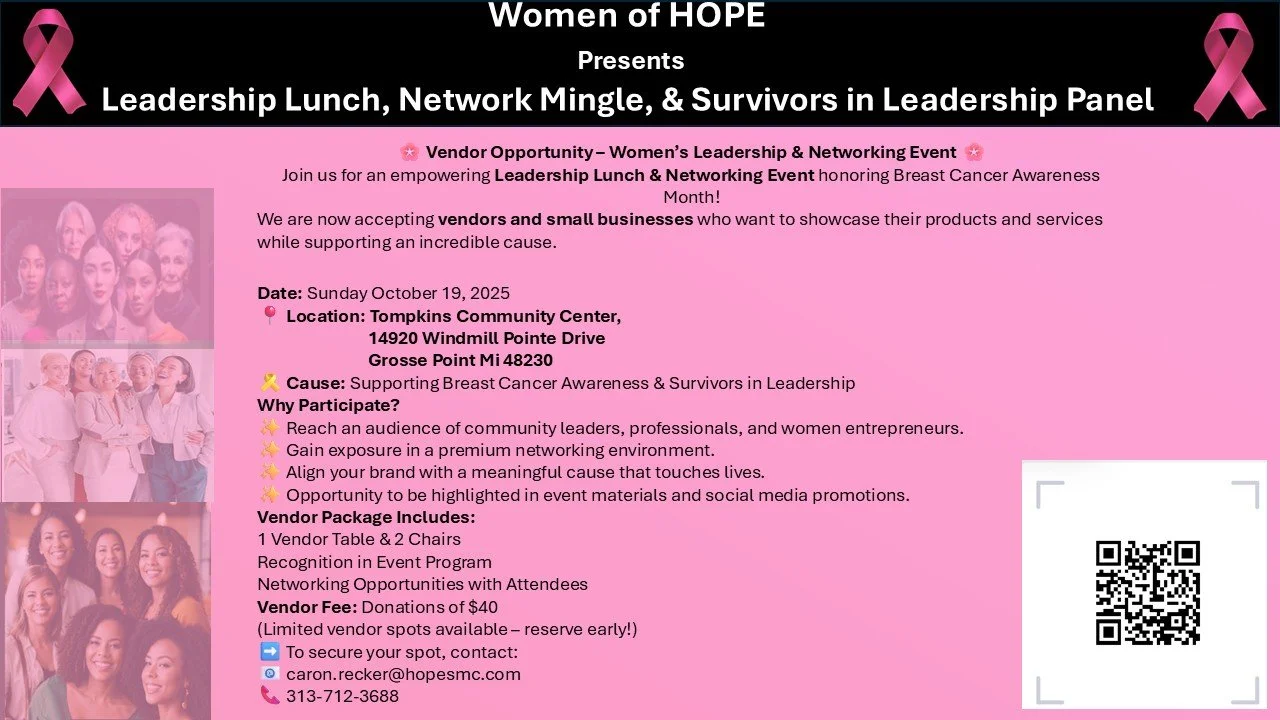 Women of HOPE
Presents
Leadership Lunch, Network Mingle, & Survivors in Leadership Panel

🌸 Vendor Opportunity – Women's Leadership & Networking Event 🌸
Join us for an empowering Leadership Lunch & Networking Event honoring Breast Cancer Awareness Month!
We are now accepting vendors and small businesses who want to showcase their products and services while supporting an incredible cause.

Date: Sunday October 19, 2025
📍 Location: Tompkins Community Center,
14920 Windmill Pointe Drive
Grosse Point Mi 48230
🎗 Cause: Supporting Breast Cancer Awareness & Survivors in Leadership
Why Participate?
✨ Reach an audience of community leaders, professionals, and women entrepreneurs.
✨ Gain exposure in a premium networking environment.
✨ Align your brand with a meaningful cause that touches lives.
✨ Opportunity to be highlighted in event materials and social media promotions.
Vendor Package Includes:
1 Vendor Table & 2 Chairs
Recognition in Event Program
Networking Opportunities with Attendees
Vendor Fee: Donations of $40
(Limited vendor spots available – reserve early!)
➡️ To secure your spot, contact:
📧 caron.recker@hopesmc.com
📞 313-712-3688